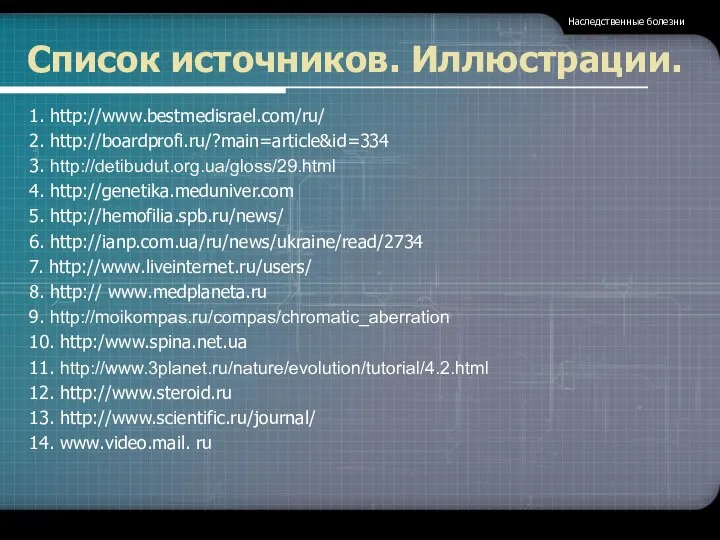 Наследственные болезни

Список источников. Иллюстрации.

1. http://www.bestmedisrael.com/ru/
2. http://boardprofi.ru/?main=article&id=334
3. http://detibudut.org.ua/gloss/29.html
4. http://genetika.meduniver.com
5. http://hemofilia.spb.ru/news/
6. http://ianp.com.ua/ru/news/ukraine/read/2734
7. http://www.liveinternet.ru/users/
8. http:// www.medplaneta.ru
9. http://moikompas.ru/compas/chromatic_aberration
10. http:/www.spina.net.ua
11. http://www.3planet.ru/nature/evolution/tutorial/4.2.html
12. http://www.steroid.ru
13. http://www.scientific.ru/journal/
14. www.video.mail. ru